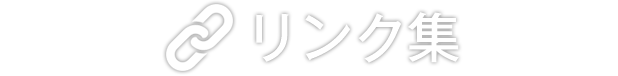 リンク集